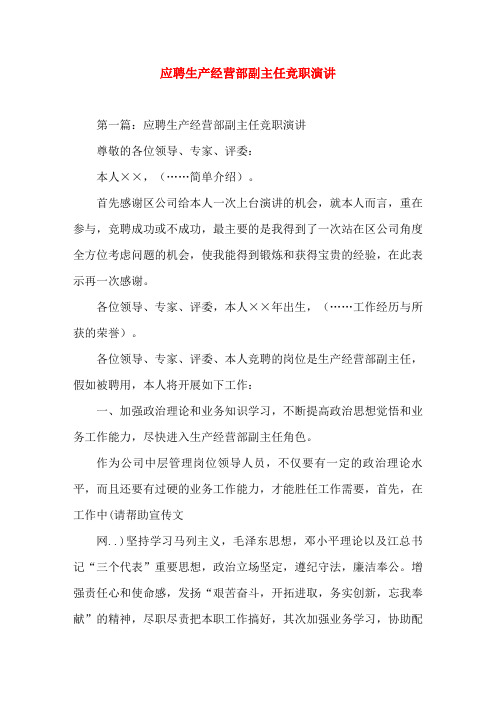 应聘生产经营部副主任竞职演讲

第一篇：应聘生产经营部副主任竞职演讲

尊敬的各位领导、专家、评委：

本人××，（……简单介绍）。

首先感谢区公司给本人一次上台演讲的机会，就本人而言，重在参与，竞聘成功或不成功，最主要的是我得到了一次站在区公司角度全方位考虑问题的机会，使我能得到锻炼和获得宝贵的经验，在此表示再一次感谢。

各位领导、专家、评委，本人××年出生，（……工作经历与所获的荣誉）。

各位领导、专家、评委、本人竞聘的岗位是生产经营部副主任，假如被聘用，本人将开展如下工作：

一、加强政治理论和业务知识学习，不断提高政治思想觉悟和业务工作能力，尽快进入生产经营部副主任角色。

作为公司中层管理岗位领导人员，不仅要有一定的政治理论水平，而且还要有过硬的业务工作能力，才能胜任工作需要，首先，在工作中(请帮助宣传文

网..)坚持学习马列主义，毛泽东思想，邓小平理论以及江总书记“三个代表”重要思想，政治立场坚定，遵纪守法，廉洁奉公。增强责任心和使命感，发扬“艰苦奋斗，开拓进取，务实创新，忘我奉献”的精神，尽职尽责把本职工作搞好，其次加强业务学习，协助配